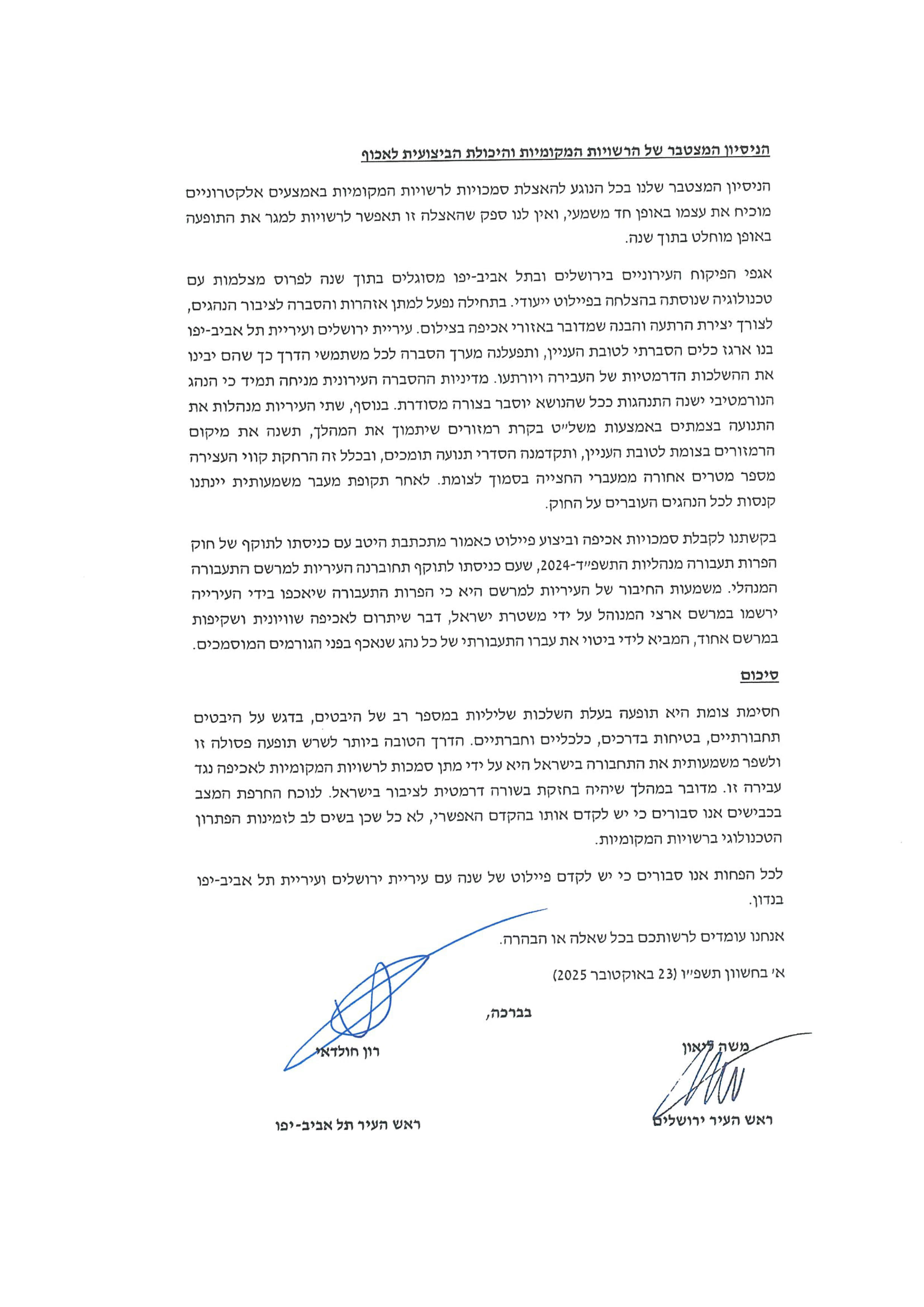 הניסיון המצטבר של הרשויות המקומיות והיכולת הביצועית לאכוף

הניסיון המצטבר שלנו בכל הנוגע להאצלת סמכויות לרשויות המקומיות באמצעים אלקטרוניים מוכיח את עצמו באופן חד משמעי, ואין לנו ספק שהאצלה זו תאפשר לרשויות למגר את התופעה באופן מוחלט בתוך שנה.

אגפי הפיקוח העירוניים בירושלים ובתל אביב-יפו מסוגלים בתוך שנה לפרוס מצלמות עם טכנולוגיה שנוסתה בהצלחה בפיילוט ייעודי. בתחילה נפעל למתן אזהרות והסברה לציבור הנהגים, לצורך יצירת הרתעה והבנה שמדובר באזורי אכיפה בצילום. עיריית ירושלים ועיריית תל אביב-יפו בנו ארגז כלים הסברתי לטובת העניין, ותפעלנה מערך הסברה לכל משתמשי הדרך כך שהם יבינו את ההשלכות הדרמטיות של העבירה ויורתעו. מדיניות ההסברה העירונית מניחה תמיד כי הנהג הנורמטיבי ישנה התנהגות ככל שהנושא יוסבר בצורה מסודרת. בנוסף, שתי העיריות מנהלות את התנועה בצמתים באמצעות משל״ט בקרת רמזורים שיתמוך את המהלך, תשנה את מיקום הרמזורים בצומת לטובת העניין, ותקדמנה הסדרי תנועה תומכים, ובכלל זה הרחקת קווי העצירה מספר מטרים אחורה ממעברי החצייה בסמוך לצומת. לאחר תקופת מעבר משמעותית יינתנו קנסות לכל הנהגים העוברים על החוק.

בקשתנו לקבלת סמכויות אכיפה וביצוע פיילוט כאמור מתכתבת היטב עם כניסתו לתוקף של חוק הפרות תעבורה מנהליות התשפ״ד-2024, שעם כניסתו לתוקף תחוברנה העיריות למרשם התעבורה המנהלי. משמעות החיבור של העיריות למרשם היא כי הפרות התעבורה שיאכפו בידי העירייה ירשמו במרשם ארצי המנוהל על ידי משטרת ישראל, דבר שיתרום לאכיפה שוויונית ושקיפות במרשם אחוד, המביא לידי ביטוי את עברו התעבורתי של כל נהג שנאכף בפני הגורמים המוסמכים.

סיכום

חסימת צומת היא תופעה בעלת השלכות שליליות במספר רב של היבטים, בדגש על היבטים תחבורתיים, בטיחות בדרכים, כלכליים וחברתיים. הדרך הטובה ביותר לשרש תופעה פסולה זו ולשפר משמעותית את התחבורה בישראל היא על ידי מתן סמכות לרשויות המקומיות לאכיפה נגד עבירה זו. מדובר במהלך שיהיה בחזקת בשורה דרמטית לציבור בישראל. לנוכח החרפת המצב בכבישים אנו סבורים כי יש לקדם אותו בהקדם האפשרי, לא כל שכן בשים לב לזמינות הפתרון הטכנולוגי ברשויות המקומיות.

לכל הפחות אנו סבורים כי יש לקדם פיילוט של שנה עם עיריית ירושלים ועיריית תל אביב-יפו בנדון.

אנחנו עומדים לרשותכם בכל שאלה או הבהרה.

א׳ בחשוון תשפ״ו (23 באוקטובר 2025)

בברכה,

משה ליאון
ראש העיר ירושלים

רון חולדאי
ראש העיר תל אביב-יפו